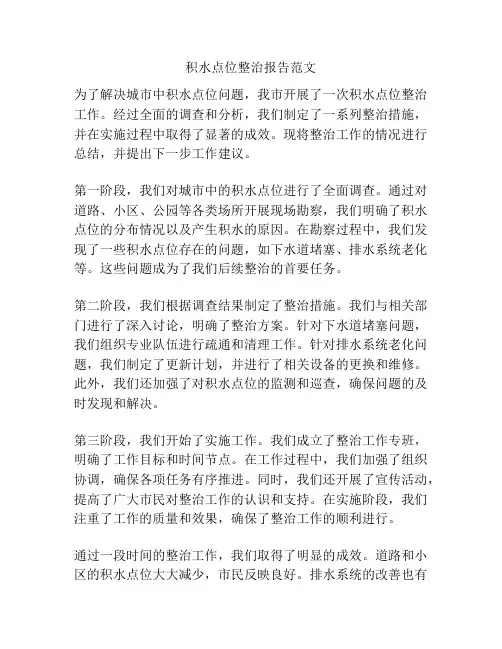 积水点位整治报告范文

为了解决城市中积水点位问题，我市开展了一次积水点位整治工作。经过全面的调查和分析，我们制定了一系列整治措施，并在实施过程中取得了显著的成效。现将整治工作的情况进行总结，并提出下一步工作建议。

第一阶段，我们对城市中的积水点位进行了全面调查。通过对道路、小区、公园等各类场所开展现场勘察，我们明确了积水点位的分布情况以及产生积水的原因。在勘察过程中，我们发现了一些积水点位存在的问题，如下水道堵塞、排水系统老化等。这些问题成为了我们后续整治的首要任务。

第二阶段，我们根据调查结果制定了整治措施。我们与相关部门进行了深入讨论，明确了整治方案。针对下水道堵塞问题，我们组织专业队伍进行疏通和清理工作。针对排水系统老化问题，我们制定了更新计划，并进行了相关设备的更换和维修。此外，我们还加强了对积水点位的监测和巡查，确保问题的及时发现和解决。

第三阶段，我们开始了实施工作。我们成立了整治工作专班，明确了工作目标和时间节点。在工作过程中，我们加强了组织协调，确保各项任务有序推进。同时，我们还开展了宣传活动，提高了广大市民对整治工作的认识和支持。在实施阶段，我们注重了工作的质量和效果，确保了整治工作的顺利进行。

通过一段时间的整治工作，我们取得了明显的成效。道路和小区的积水点位大大减少，市民反映良好。排水系统的改善也有